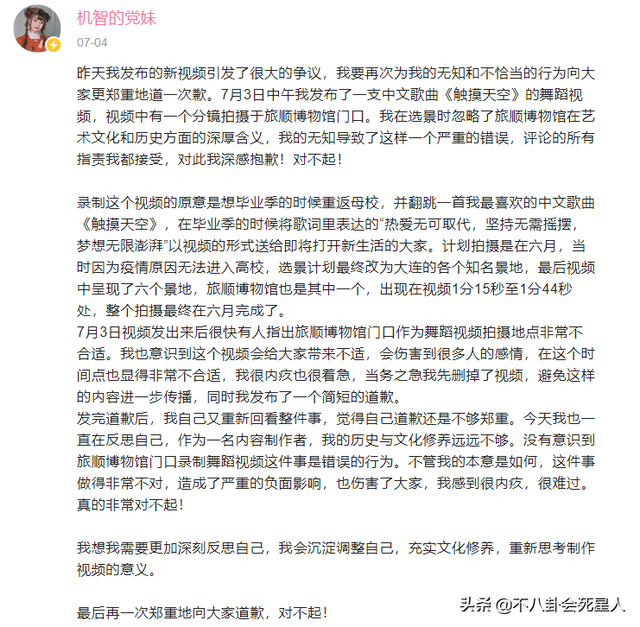 机智的党妹
07-04

昨天我发布的新视频引发了很大的争议，我要再次为我的无知和不恰当的行为向大家更郑重地道一次歉。7月3日中午我发布了一支中文歌曲《触摸天空》的舞蹈视频，视频中有一个分镜拍摄于旅顺博物馆门口。我在选景时忽略了旅顺博物馆在艺术文化和历史方面的深厚含义，我的无知导致了这样一个严重的错误，评论的所有指责我都接受，对此我深感抱歉！对不起！

录制这个视频的原意是想毕业季的时候重返母校，并翻跳一首我最喜欢的中文歌曲《触摸天空》，在毕业季的时候将歌词里表达的“热爱无可取代，坚持无需摇摆，梦想无限澎湃”以视频的形式送给即将打开新生活的大家。计划拍摄是在六月，当时因为疫情原因无法进入高校，选景计划最终改为大连的各个知名景地，最后视频中呈现了六个景地，旅顺博物馆也是其中一个，出现在视频1分15秒至1分44秒处，整个拍摄最终在六月完成了。
7月3日视频发出来后很快有人指出旅顺博物馆门口作为舞蹈视频拍摄地点非常不合适。我也意识到这个视频会给大家带来不适，会伤害到很多人的感情，在这个时间点也显得非常不合适，我很内疚也很着急，当务之急我先删掉了视频，避免这样的内容进一步传播，同时我发布了一个简短的道歉。
发完道歉后，我自己又重新回看整件事，觉得自己道歉还是不够郑重。今天我也一直在反思自己，作为一名内容制作者，我的历史与文化修养远远不够。没有意识到旅顺博物馆门口录制舞蹈视频这件事是错误的行为。不管我的本意是如何，这件事做得非常不对，造成了严重的负面影响，也伤害了大家，我感到很内疚，很难过。真的非常对不起！

我想我需要更加深刻反思自己，我会沉淀调整自己，充实文化修养，重新思考制作视频的意义。

最后再一次郑重地向大家道歉，对不起！

头条 @不八卦会死星人